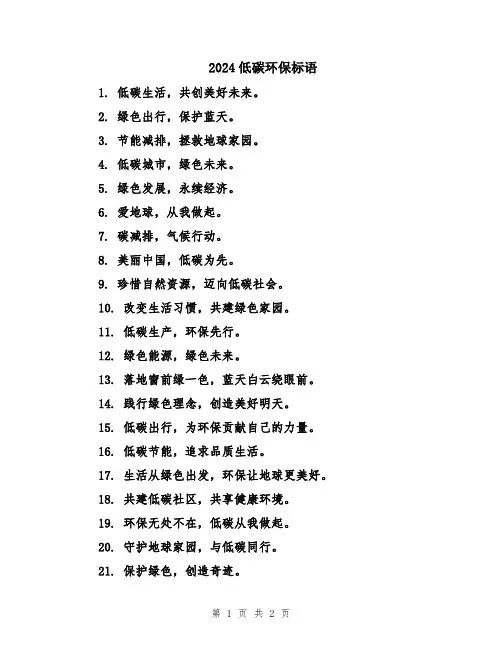 2024低碳环保标语

1. 低碳生活，共创美好未来。

2. 绿色出行，保护蓝天。

3. 节能减排，拯救地球家园。

4. 低碳城市，绿色未来。

5. 绿色发展，永续经济。

6. 爱地球，从我做起。

7. 碳减排，气候行动。

8. 美丽中国，低碳为先。

9. 珍惜自然资源，迈向低碳社会。

10. 改变生活习惯，共建绿色家园。

11. 低碳生产，环保先行。

12. 绿色能源，绿色未来。

13. 落地窗前绿一色，蓝天白云绕眼前。

14. 践行绿色理念，创造美好明天。

15. 低碳出行，为环保贡献自己的力量。

16. 低碳节能，追求品质生活。

17. 生活从绿色出发，环保让地球更美好。

18. 共建低碳社区，共享健康环境。

19. 环保无处不在，低碳从我做起。

20. 守护地球家园，与低碳同行。

21. 保护绿色，创造奇迹。

第 1 页 共 2 页